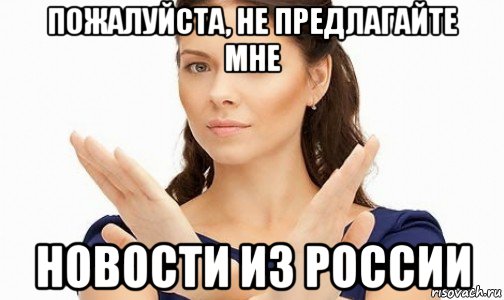 ПОЖАЛУЙСТА, НЕ ПРЕДЛАГАЙТЕ МНЕ

НОВОСТИ ИЗ РОССИИ

risovach.ru